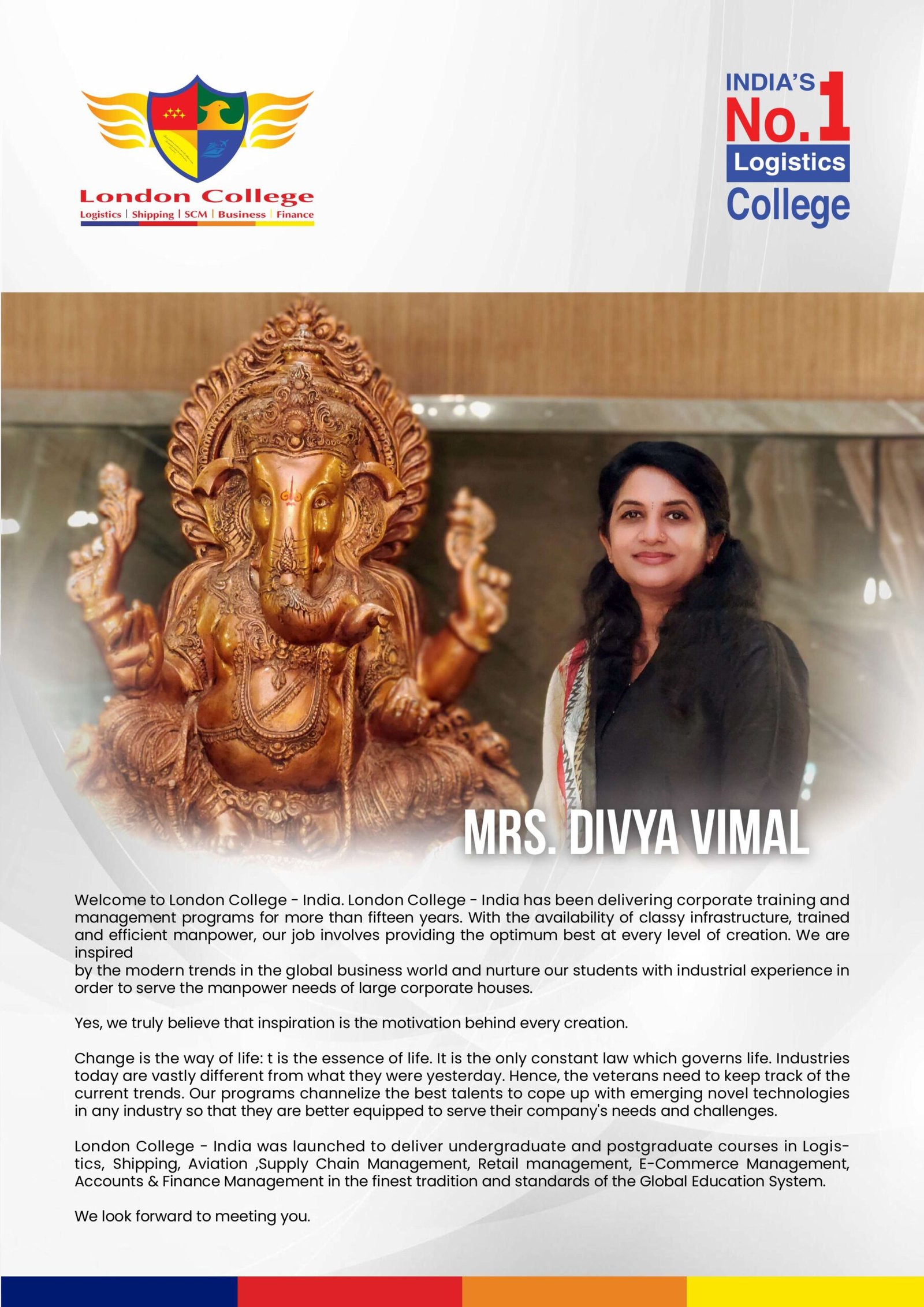 London College
Logistics | Shipping | SCM | Business | Finance

INDIA'S No.1 Logistics College

MRS. DIVYA VIMAL

Welcome to London College - India. London College - India has been delivering corporate training and management programs for more than fifteen years. With the availability of classy infrastructure, trained and efficient manpower, our job involves providing the optimum best at every level of creation. We are inspired
by the modern trends in the global business world and nurture our students with industrial experience in order to serve the manpower needs of large corporate houses.

Yes, we truly believe that inspiration is the motivation behind every creation.

Change is the way of life: t is the essence of life. It is the only constant law which governs life. Industries today are vastly different from what they were yesterday. Hence, the veterans need to keep track of the current trends. Our programs channelize the best talents to cope up with emerging novel technologies in any industry so that they are better equipped to serve their company's needs and challenges.

London College - India was launched to deliver undergraduate and postgraduate courses in Logistics, Shipping, Aviation ,Supply Chain Management, Retail management, E-Commerce Management, Accounts & Finance Management in the finest tradition and standards of the Global Education System.

We look forward to meeting you.